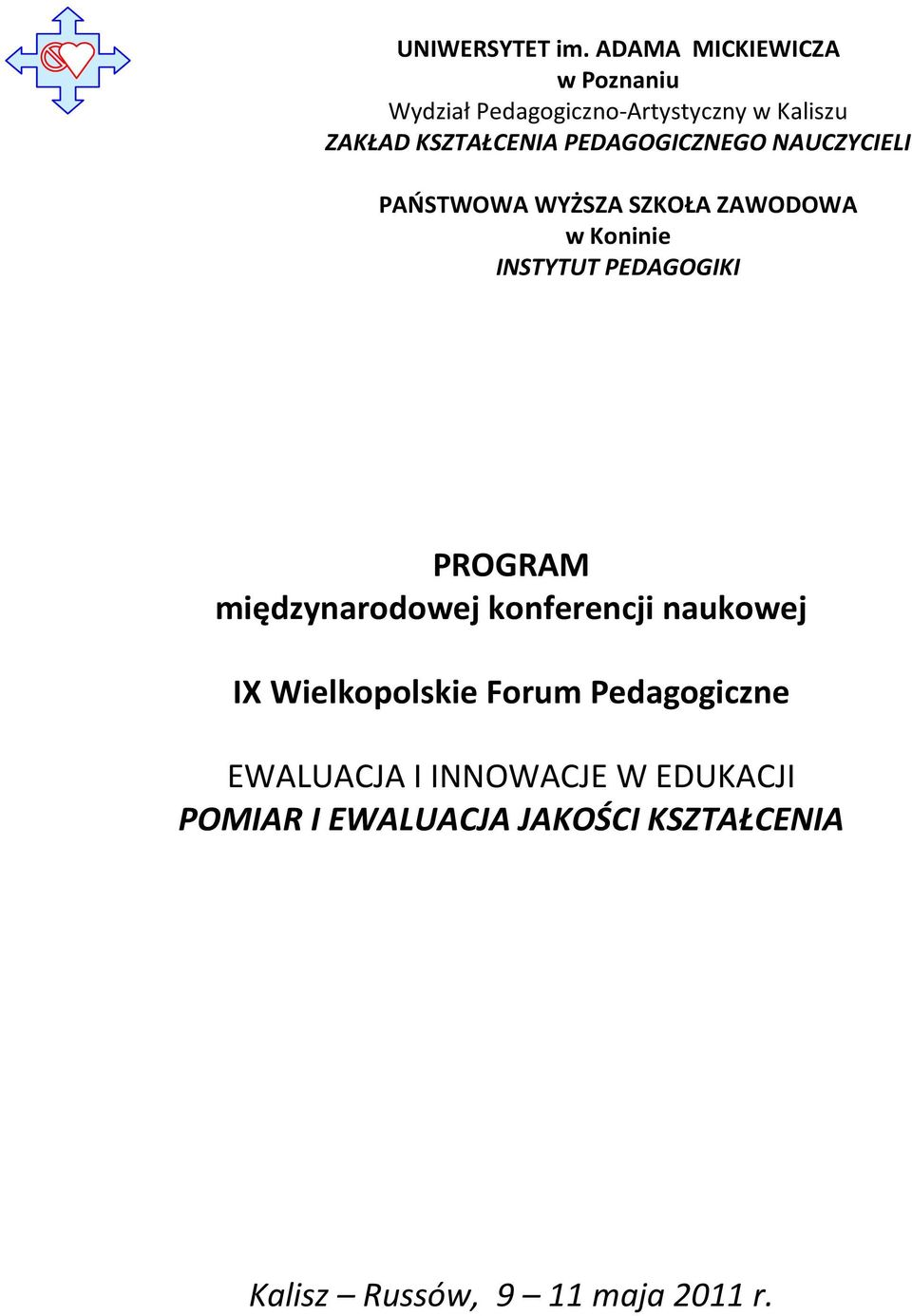 UNIWERSYTET im. ADAMA MICKIEWICZA
w Poznaniu
Wydział Pedagogiczno-Artystyczny w Kaliszu
ZAKŁAD KSZTAŁCENIA PEDAGOGICZNEGO NAUCZYCIELI

PAŃSTWOWA WYŻSZA SZKOŁA ZAWODOWA
w Koninie
INSTYTUT PEDAGOGIKI

PROGRAM
międzynarodowej konferencji naukowej

IX Wielkopolskie Forum Pedagogiczne

EWALUACJA I INNOWACJE W EDUKACJI
POMIAR I EWALUACJA JAKOŚCI KSZTAŁCENIA

Kalisz – Russów, 9 – 11 maja 2011 r.